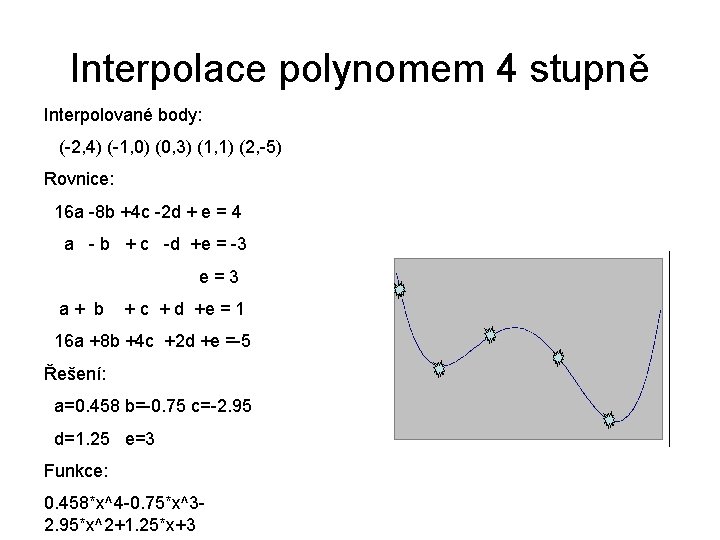 Interpolace polynomem 4 stupně

Interpolované body:

(-2,4) (-1,0) (0,3) (1,1) (2,-5)

Rovnice:

16a -8b +4c -2d + e = 4

a - b + c -d +e = -3

e = 3

a + b + c + d +e = 1

16a +8b +4c +2d +e =-5

Řešení:

a=0.458 b=-0.75 c=-2.95

d=1.25 e=3

Funkce:

0.458*x^4-0.75*x^3-2.95*x^2+1.25*x+3